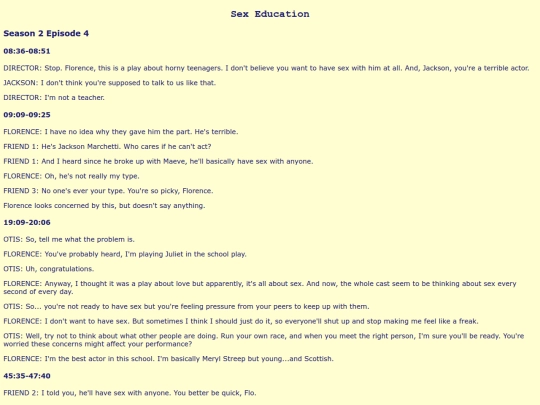 Sex Education

Season 2 Episode 4

08:36-08:51

DIRECTOR: Stop. Florence, this is a play about horny teenagers. I don't believe you want to have sex with him at all. And, Jackson, you're a terrible actor.

JACKSON: I don't think you're supposed to talk to us like that.

DIRECTOR: I'm not a teacher.

09:09-09:25

FLORENCE: I have no idea why they gave him the part. He's terrible.

FRIEND 1: He's Jackson Marchetti. Who cares if he can't act?

FRIEND 1: And I heard since he broke up with Maeve, he'll basically have sex with anyone.

FLORENCE: Oh, he's not really my type.

FRIEND 3: No one's ever your type. You're so picky, Florence.

Florence looks concerned by this, but doesn't say anything.

19:09-20:06

OTIS: So, tell me what the problem is.

FLORENCE: You've probably heard, I'm playing Juliet in the school play.

OTIS: Uh, congratulations.

FLORENCE: Anyway, I thought it was a play about love but apparently, it's all about sex. And now, the whole cast seem to be thinking about sex every second of every day.

OTIS: So... you're not ready to have sex but you're feeling pressure from your peers to keep up with them.

FLORENCE: I don't want to have sex. But sometimes I think I should just do it, so everyone'll shut up and stop making me feel like a freak.

OTIS: Well, try not to think about what other people are doing. Run your own race, and when you meet the right person, I'm sure you'll be ready. You're worried these concerns might affect your performance?

FLORENCE: I'm the best actor in this school. I'm basically Meryl Streep but young...and Scottish.

45:35-47:40

FRIEND 2: I told you, he'll have sex with anyone. You better be quick, Flo.